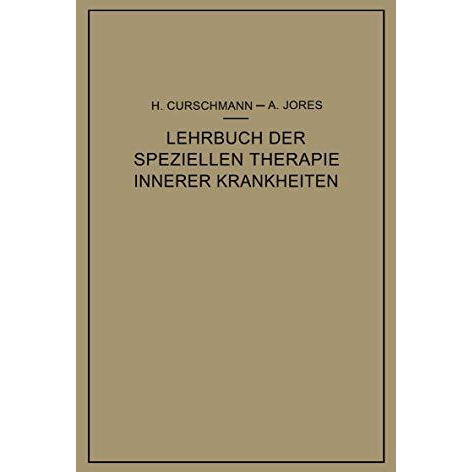 H. CURSCHMANN — A. JORES

LEHRBUCH DER SPEZIELLEN THERAPIE INNERER KRANKHEITEN